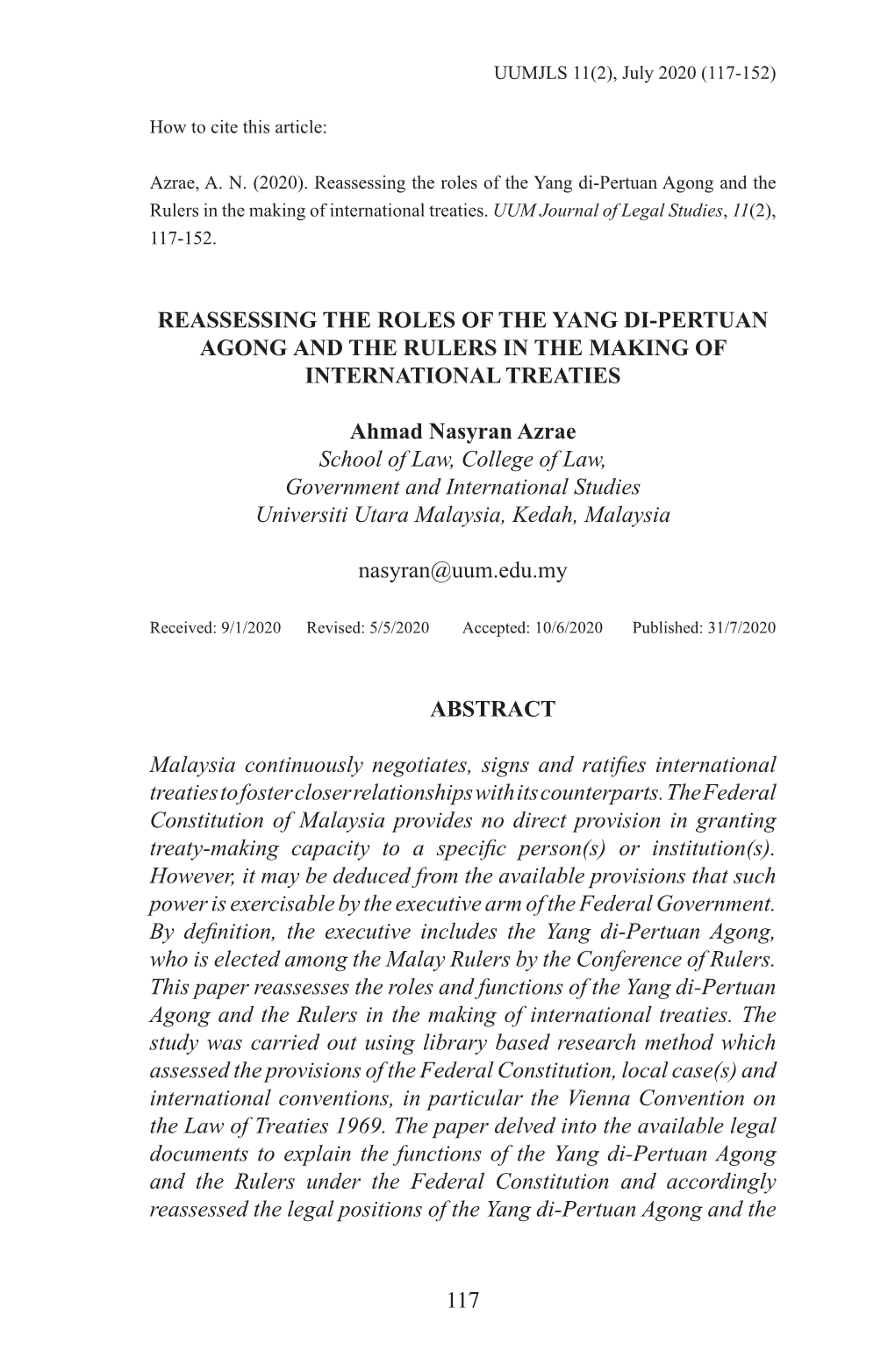 UUMJLS 11(2), July 2020 (117-152)

How to cite this article:

Azrae, A. N. (2020). Reassessing the roles of the Yang di-Pertuan Agong and the Rulers in the making of international treaties. UUM Journal of Legal Studies, 11(2), 117-152.

REASSESSING THE ROLES OF THE YANG DI-PERTUAN AGONG AND THE RULERS IN THE MAKING OF INTERNATIONAL TREATIES

Ahmad Nasyran Azrae
School of Law, College of Law, Government and International Studies
Universiti Utara Malaysia, Kedah, Malaysia

nasyran@uum.edu.my

Received: 9/1/2020 Revised: 5/5/2020 Accepted: 10/6/2020 Published: 31/7/2020

ABSTRACT

Malaysia continuously negotiates, signs and ratifies international treaties to foster closer relationships with its counterparts. The Federal Constitution of Malaysia provides no direct provision in granting treaty-making capacity to a specific person(s) or institution(s). However, it may be deduced from the available provisions that such power is exercisable by the executive arm of the Federal Government. By definition, the executive includes the Yang di-Pertuan Agong, who is elected among the Malay Rulers by the Conference of Rulers. This paper reassesses the roles and functions of the Yang di-Pertuan Agong and the Rulers in the making of international treaties. The study was carried out using library based research method which assessed the provisions of the Federal Constitution, local case(s) and international conventions, in particular the Vienna Convention on the Law of Treaties 1969. The paper delved into the available legal documents to explain the functions of the Yang di-Pertuan Agong and the Rulers under the Federal Constitution and accordingly reassessed the legal positions of the Yang di-Pertuan Agong and the

117